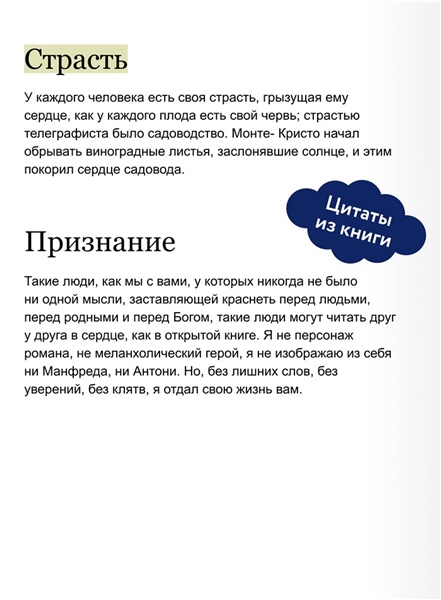 Страсть

У каждого человека есть своя страсть, грызущая ему сердце, как у каждого плода есть свой червь; страстью телеграфиста было садоводство. Монте- Кристо начал обрывать виноградные листья, заслонявшие солнце, и этим покорил сердце садовода.

Цитаты из книги

Признание

Такие люди, как мы с вами, у которых никогда не было ни одной мысли, заставляющей краснеть перед людьми, перед родными и перед Богом, такие люди могут читать друг у друга в сердце, как в открытой книге. Я не персонаж романа, не меланхолический герой, я не изображаю из себя ни Манфреда, ни Антони. Но, без лишних слов, без уверений, без клятв, я отдал свою жизнь вам.